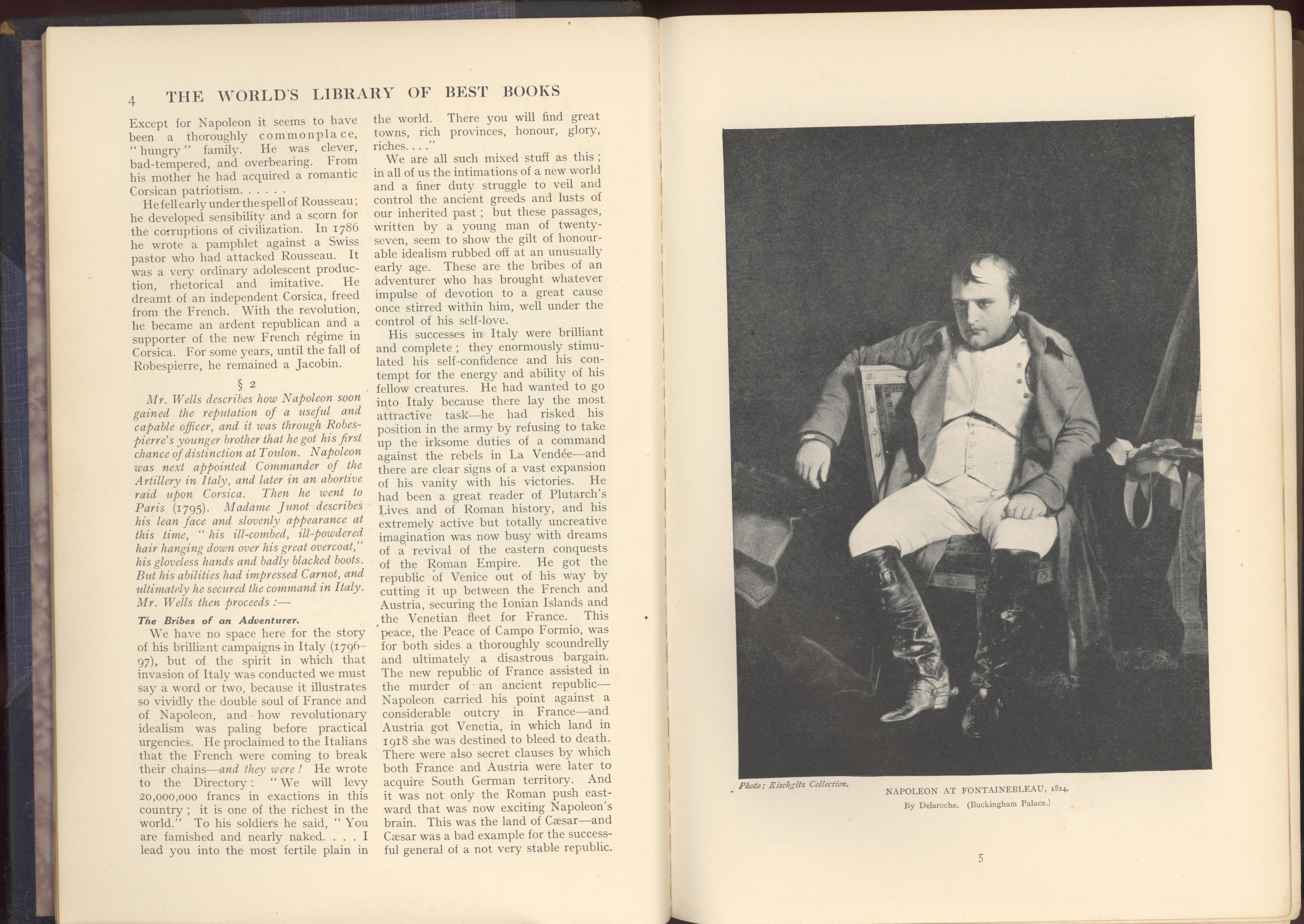 4 THE WORLD'S LIBRARY OF BEST BOOKS

Except for Napoleon it seems to have been a thoroughly commonplace, "hungry" family. He was clever, bad-tempered, and overbearing. From his mother he had acquired a romantic Corsican patriotism. . . . . .

He fell early under the spell of Rousseau; he developed sensibility and a scorn for the corruptions of civilization. In 1786 he wrote a pamphlet against a Swiss pastor who had attacked Rousseau. It was a very ordinary adolescent production, rhetorical and imitative. He dreamt of an independent Corsica, freed from the French. With the revolution, he became an ardent republican and a supporter of the new French régime in Corsica. For some years, until the fall of Robespierre, he remained a Jacobin.

§ 2

Mr. Wells describes how Napoleon soon gained the reputation of a useful and capable officer, and it was through Robespierre's younger brother that he got his first chance of distinction at Toulon. Napoleon was next appointed Commander of the Artillery in Italy, and later in an abortive raid upon Corsica. Then he went to Paris (1795). Madame Junot describes his lean face and slovenly appearance at this time, "his ill-combed, ill-powdered hair hanging down over his great overcoat," his gloveless hands and badly blacked boots. But his abilities had impressed Carnot, and ultimately he secured the command in Italy. Mr. Wells then proceeds :—

The Bribes of an Adventurer.

We have no space here for the story of his brilliant campaigns in Italy (1796–97), but of the spirit in which that invasion of Italy was conducted we must say a word or two, because it illustrates so vividly the double soul of France and of Napoleon, and how revolutionary idealism was paling before practical urgencies. He proclaimed to the Italians that the French were coming to break their chains—and they were! He wrote to the Directory: "We will levy 20,000,000 francs in exactions in this country; it is one of the richest in the world." To his soldiers he said, "You are famished and nearly naked. . . . I lead you into the most fertile plain in the world. There you will find great towns, rich provinces, honour, glory, riches. . . ."

We are all such mixed stuff as this; in all of us the intimations of a new world and a finer duty struggle to veil and control the ancient greeds and lusts of our inherited past; but these passages, written by a young man of twenty-seven, seem to show the gilt of honourable idealism rubbed off at an unusually early age. These are the bribes of an adventurer who has brought whatever impulse of devotion to a great cause once stirred within him, well under the control of his self-love.

His successes in Italy were brilliant and complete; they enormously stimulated his self-confidence and his contempt for the energy and ability of his fellow creatures. He had wanted to go into Italy because there lay the most attractive task—he had risked his position in the army by refusing to take up the irksome duties of a command against the rebels in La Vendée—and there are clear signs of a vast expansion of his vanity with his victories. He had been a great reader of Plutarch's Lives and of Roman history, and his extremely active but totally uncreative imagination was now busy with dreams of a revival of the eastern conquests of the Roman Empire. He got the republic of Venice out of his way by cutting it up between the French and Austria, securing the Ionian Islands and the Venetian fleet for France. This peace, the Peace of Campo Formio, was for both sides a thoroughly scoundrelly and ultimately a disastrous bargain. The new republic of France assisted in the murder of an ancient republic—Napoleon carried his point against a considerable outcry in France—and Austria got Venetia, in which land in 1918 she was destined to bleed to death. There were also secret clauses by which both France and Austria were later to acquire South German territory. And it was not only the Roman push eastward that was now exciting Napoleon's brain. This was the land of Cæsar—and Cæsar was a bad example for the successful general of a not very stable republic.

Photo: Rischgitz Collection.

NAPOLEON AT FONTAINEBLEAU, 1814.
By Delaroche. (Buckingham Palace.)

5